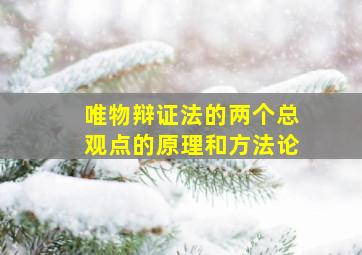 唯物辩证法的两个总观点的原理和方法论